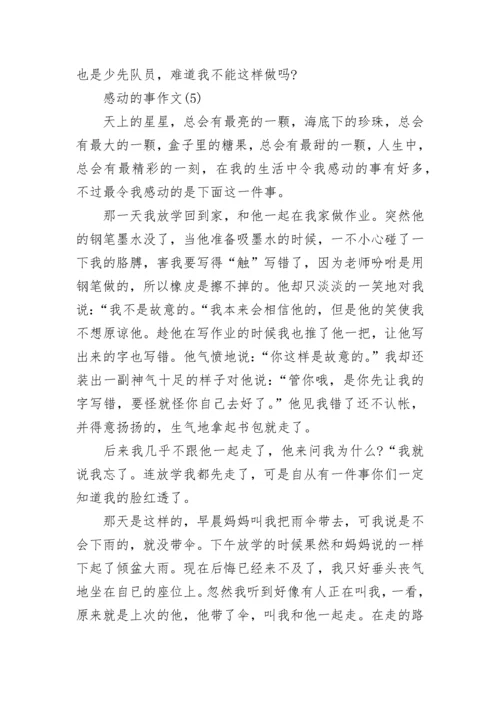 也是少先队员，难道我不能这样做吗?

感动的事作文(5)

天上的星星，总会有最亮的一颗，海底下的珍珠，总会有最大的一颗，盒子里的糖果，总会有最甜的一颗，人生中，总会有最精彩的一刻，在我的生活中令我感动的事有好多，不过最令我感动的是下面这一件事。

那一天我放学回到家，和他一起在我家做作业。突然他的钢笔墨水没了，当他准备吸墨水的时候，一不小心碰了一下我的胳膊，害我要写得“触”写错了，因为老师吩咐是用钢笔做的，所以橡皮是擦不掉的。他却只淡淡的一笑地对我说:“我不是故意的。“我本来会相信他的，但是他的笑使我不想原谅他。趁他在写作业的时候我也推了他一把，让他写出来的字也写错。他气愤地说:“你这样是故意的。”我却还装出一副神气十足的样子对他说:“管你哦，是你先让我的字写错，要怪就怪你自己去好了。”他见我错了还不认帐，并得意扬扬的，生气地拿起书包就走了。

后来我几乎不跟他一起走了，他来问我为什么?“我就说我忘了。连放学我都先走了，可是自从有一件事你们一定知道我的脸红透了。

那天是这样的，早晨妈妈叫我把雨伞带去，可我说是不会下雨的，就没带伞。下午放学的时候果然和妈妈说的一样下起了倾盆大雨。现在后悔已经来不及了，我只好垂头丧气地坐在自已的座位上。忽然我听到好像有人正在叫我，一看，原来就是上次的他，他带了伞，叫我和他一起走。在走的路